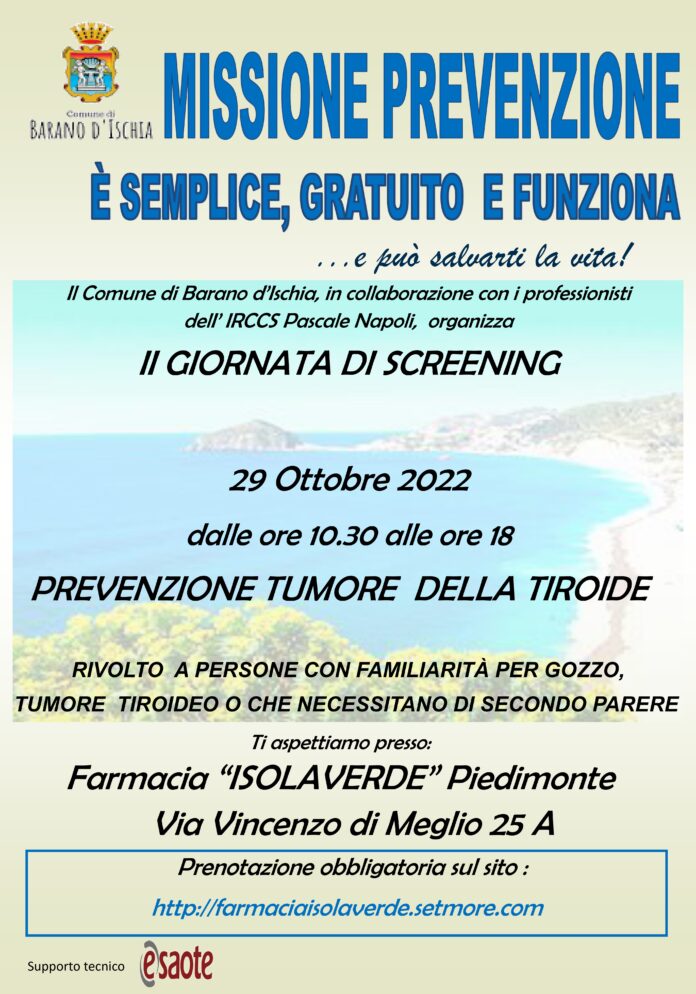 Comune di
BARANO D'ISCHIA

MISSIONE PREVENZIONE

È SEMPLICE, GRATUITO E FUNZIONA

...e può salvarti la vita!

Il Comune di Barano d'Ischia, in collaborazione con i professionisti dell' IRCCS Pascale Napoli, organizza

II GIORNATA DI SCREENING

29 Ottobre 2022

dalle ore 10.30 alle ore 18

PREVENZIONE TUMORE DELLA TIROIDE

RIVOLTO A PERSONE CON FAMILIARITÀ PER GOZZO, TUMORE TIROIDEO O CHE NECESSITANO DI SECONDO PARERE

Ti aspettiamo presso:

Farmacia "ISOLAVERDE" Piedimonte

Via Vincenzo di Meglio 25 A

Prenotazione obbligatoria sul sito :

http://farmaciaisolaverde.setmore.com

Supporto tecnico esaote